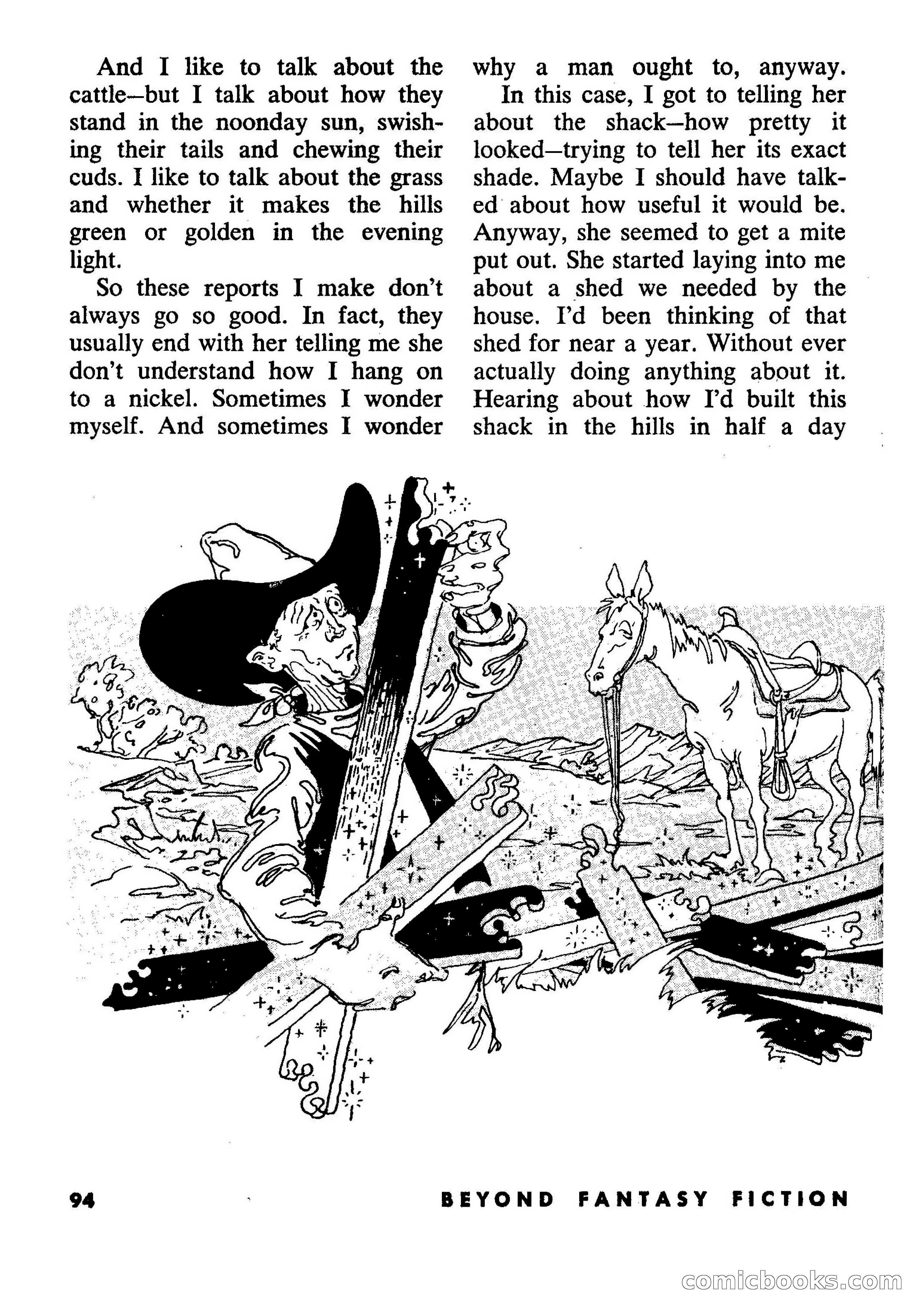 And I like to talk about the cattle—but I talk about how they stand in the noonday sun, swishing their tails and chewing their cuds. I like to talk about the grass and whether it makes the hills green or golden in the evening light.

So these reports I make don't always go so good. In fact, they usually end with her telling me she don't understand how I hang on to a nickel. Sometimes I wonder myself. And sometimes I wonder why a man ought to, anyway.

In this case, I got to telling her about the shack—how pretty it looked—trying to tell her its exact shade. Maybe I should have talked about how useful it would be. Anyway, she seemed to get a mite put out. She started laying into me about a shed we needed by the house. I'd been thinking of that shed for near a year. Without ever actually doing anything about it. Hearing about how I'd built this shack in the hills in half a day

94

BEYOND FANTASY FICTION

comicbooks.com